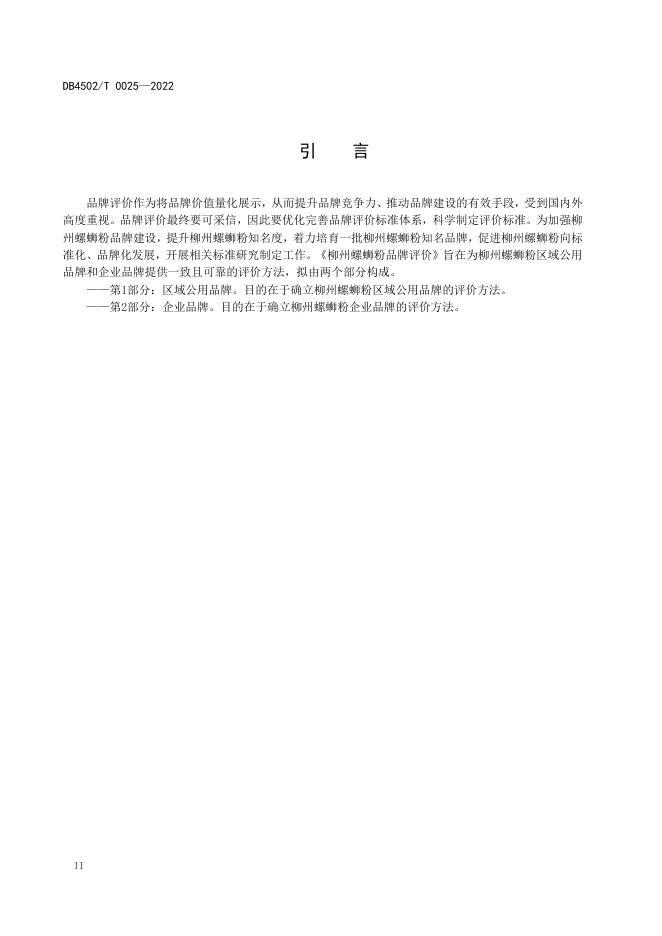 DB4502/T 0025—2022

引　言

品牌评价作为将品牌价值量化展示，从而提升品牌竞争力、推动品牌建设的有效手段，受到国内外高度重视。品牌评价最终要可采信，因此要优化完善品牌评价标准体系，科学制定评价标准。为加强柳州螺蛳粉品牌建设，提升柳州螺蛳粉知名度，着力培育一批柳州螺蛳粉知名品牌，促进柳州螺蛳粉向标准化、品牌化发展，开展相关标准研究制定工作。《柳州螺蛳粉品牌评价》旨在为柳州螺蛳粉区域公用品牌和企业品牌提供一致且可靠的评价方法，拟由两个部分构成。

——第1部分：区域公用品牌。目的在于确立柳州螺蛳粉区域公用品牌的评价方法。

——第2部分：企业品牌。目的在于确立柳州螺蛳粉企业品牌的评价方法。

II